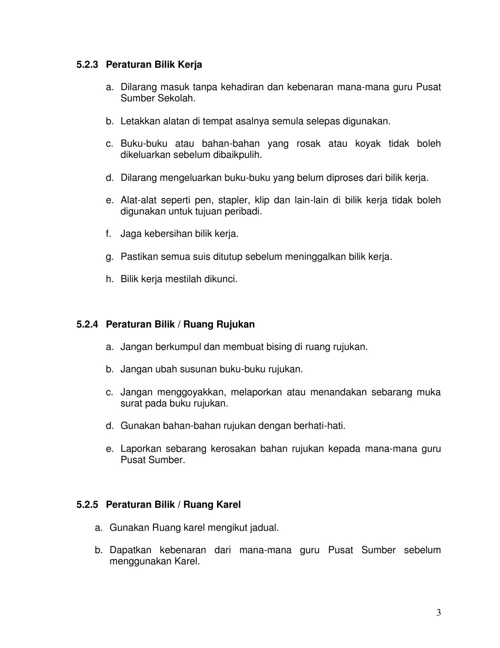 5.2.3 Peraturan Bilik Kerja

a. Dilarang masuk tanpa kehadiran dan kebenaran mana-mana guru Pusat Sumber Sekolah.

b. Letakkan alatan di tempat asalnya semula selepas digunakan.

c. Buku-buku atau bahan-bahan yang rosak atau koyak tidak boleh dikeluarkan sebelum dibaikpulih.

d. Dilarang mengeluarkan buku-buku yang belum diproses dari bilik kerja.

e. Alat-alat seperti pen, stapler, klip dan lain-lain di bilik kerja tidak boleh digunakan untuk tujuan peribadi.

f. Jaga kebersihan bilik kerja.

g. Pastikan semua suis ditutup sebelum meninggalkan bilik kerja.

h. Bilik kerja mestilah dikunci.

5.2.4 Peraturan Bilik / Ruang Rujukan

a. Jangan berkumpul dan membuat bising di ruang rujukan.

b. Jangan ubah susunan buku-buku rujukan.

c. Jangan menggoyakkan, melaporkan atau menandakan sebarang muka surat pada buku rujukan.

d. Gunakan bahan-bahan rujukan dengan berhati-hati.

e. Laporkan sebarang kerosakan bahan rujukan kepada mana-mana guru Pusat Sumber.

5.2.5 Peraturan Bilik / Ruang Karel

a. Gunakan Ruang karel mengikut jadual.

b. Dapatkan kebenaran dari mana-mana guru Pusat Sumber sebelum menggunakan Karel.

3